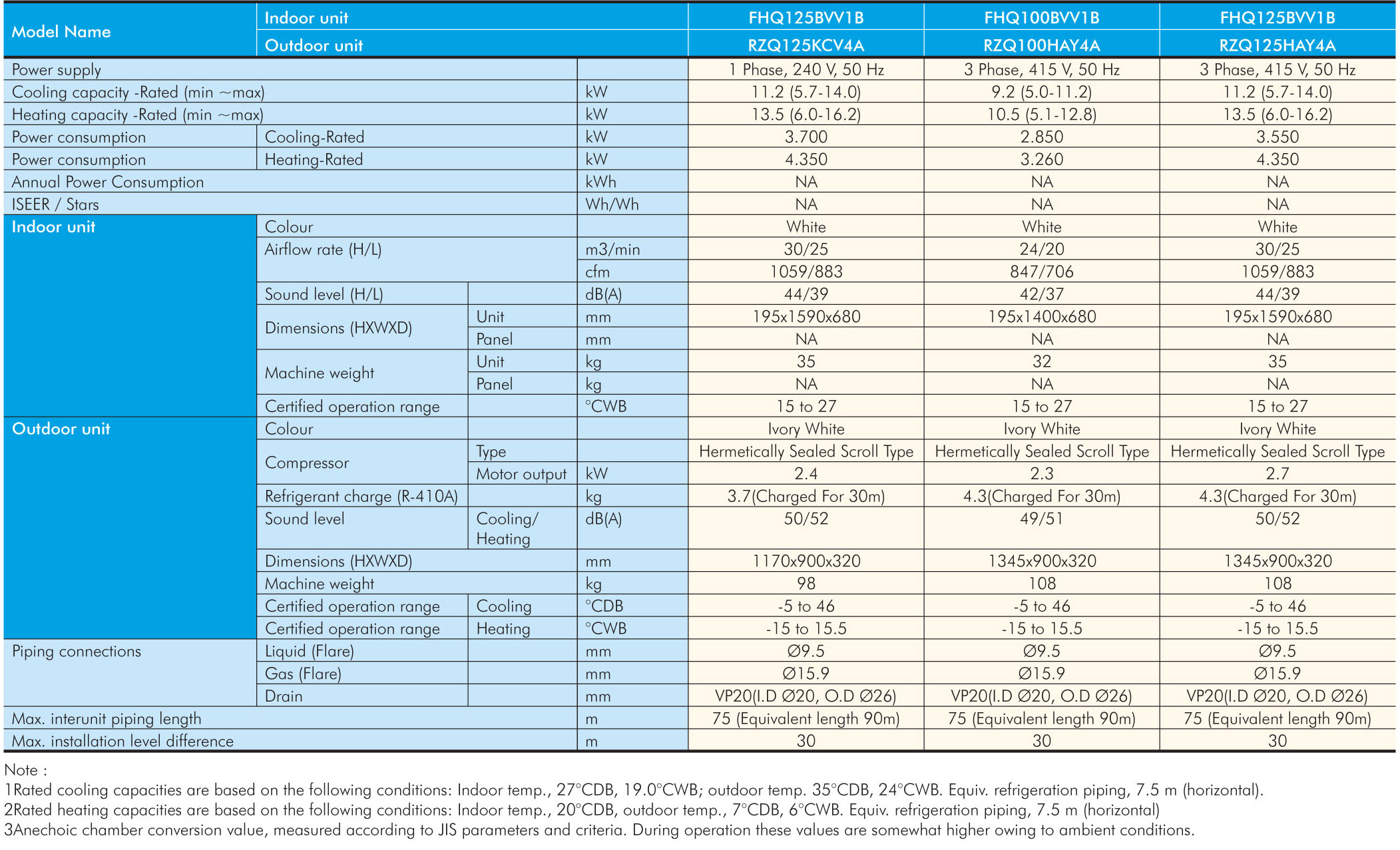 | Model Name | Indoor unit | | | FHQ125BVV1B | FHQ100BVV1B | FHQ125BVV1B |
|---|---|---|---|---|---|---|
| | Outdoor unit | | | RZQ125KCV4A | RZQ100HAY4A | RZQ125HAY4A |
| Power supply | | | | 1 Phase, 240 V, 50 Hz | 3 Phase, 415 V, 50 Hz | 3 Phase, 415 V, 50 Hz |
| Cooling capacity -Rated (min ~max) | | | kW | 11.2 (5.7-14.0) | 9.2 (5.0-11.2) | 11.2 (5.7-14.0) |
| Heating capacity -Rated (min ~max) | | | kW | 13.5 (6.0-16.2) | 10.5 (5.1-12.8) | 13.5 (6.0-16.2) |
| Power consumption | Cooling-Rated | | kW | 3.700 | 2.850 | 3.550 |
| Power consumption | Heating-Rated | | kW | 4.350 | 3.260 | 4.350 |
| Annual Power Consumption | | | kWh | NA | NA | NA |
| ISEER / Stars | | | Wh/Wh | NA | NA | NA |
| Indoor unit | Colour | | | White | White | White |
| | Airflow rate (H/L) | | m3/min | 30/25 | 24/20 | 30/25 |
| | | | cfm | 1059/883 | 847/706 | 1059/883 |
| | Sound level (H/L) | | dB(A) | 44/39 | 42/37 | 44/39 |
| | Dimensions (HXWXD) | Unit | mm | 195x1590x680 | 195x1400x680 | 195x1590x680 |
| | | Panel | mm | NA | NA | NA |
| | Machine weight | Unit | kg | 35 | 32 | 35 |
| | | Panel | kg | NA | NA | NA |
| | Certified operation range | | °CWB | 15 to 27 | 15 to 27 | 15 to 27 |
| Outdoor unit | Colour | | | Ivory White | Ivory White | Ivory White |
| | Compressor | Type | | Hermetically Sealed Scroll Type | Hermetically Sealed Scroll Type | Hermetically Sealed Scroll Type |
| | | Motor output | kW | 2.4 | 2.3 | 2.7 |
| | Refrigerant charge (R-410A) | | kg | 3.7(Charged For 30m) | 4.3(Charged For 30m) | 4.3(Charged For 30m) |
| | Sound level | Cooling/ Heating | dB(A) | 50/52 | 49/51 | 50/52 |
| | Dimensions (HXWXD) | | mm | 1170x900x320 | 1345x900x320 | 1345x900x320 |
| | Machine weight | | kg | 98 | 108 | 108 |
| | Certified operation range | Cooling | °CDB | -5 to 46 | -5 to 46 | -5 to 46 |
| | Certified operation range | Heating | °CWB | -15 to 15.5 | -15 to 15.5 | -15 to 15.5 |
| Piping connections | Liquid (Flare) | | mm | Ø9.5 | Ø9.5 | Ø9.5 |
| | Gas (Flare) | | mm | Ø15.9 | Ø15.9 | Ø15.9 |
| | Drain | | mm | VP20(I.D Ø20, O.D Ø26) | VP20(I.D Ø20, O.D Ø26) | VP20(I.D Ø20, O.D Ø26) |
| Max. interunit piping length | | | m | 75 (Equivalent length 90m) | 75 (Equivalent length 90m) | 75 (Equivalent length 90m) |
| Max. installation level difference | | | m | 30 | 30 | 30 |

Note :
1Rated cooling capacities are based on the following conditions: Indoor temp., 27°CDB, 19.0°CWB; outdoor temp. 35°CDB, 24°CWB. Equiv. refrigeration piping, 7.5 m (horizontal).
2Rated heating capacities are based on the following conditions: Indoor temp., 20°CDB, outdoor temp., 7°CDB, 6°CWB. Equiv. refrigeration piping, 7.5 m (horizontal)
3Anechoic chamber conversion value, measured according to JIS parameters and criteria. During operation these values are somewhat higher owing to ambient conditions.